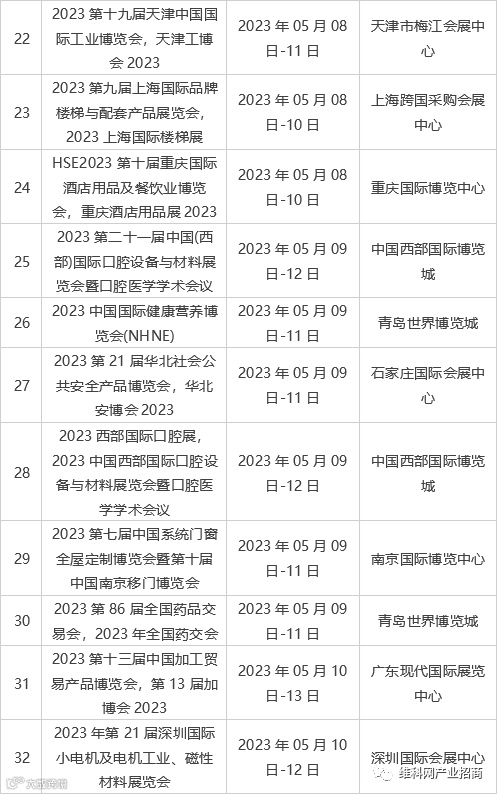 | 22 | 2023第十九届天津中国国际工业博览会，天津工博会2023 | 2023年05月08日-11日 | 天津市梅江会展中心 |
|---|---|---|---|
| 23 | 2023第九届上海国际品牌楼梯与配套产品展览会，2023上海国际楼梯展 | 2023年05月08日-10日 | 上海跨国采购会展中心 |
| 24 | HSE2023第十届重庆国际酒店用品及餐饮业博览会，重庆酒店用品展2023 | 2023年05月08日-10日 | 重庆国际博览中心 |
| 25 | 2023第二十一届中国(西部)国际口腔设备与材料展览会暨口腔医学学术会议 | 2023年05月09日-12日 | 中国西部国际博览城 |
| 26 | 2023中国国际健康营养博览会(NHNE) | 2023年05月09日-11日 | 青岛世界博览城 |
| 27 | 2023第21届华北社会公共安全产品博览会，华北安博会2023 | 2023年05月09日-11日 | 石家庄国际会展中心 |
| 28 | 2023西部国际口腔展，2023中国西部国际口腔设备与材料展览会暨口腔医学学术会议 | 2023年05月09日-12日 | 中国西部国际博览城 |
| 29 | 2023第七届中国系统门窗全屋定制博览会暨第十届中国南京移门博览会 | 2023年05月09日-11日 | 南京国际博览中心 |
| 30 | 2023第86届全国药品交易会，2023年全国药交会 | 2023年05月09日-11日 | 青岛世界博览城 |
| 31 | 2023第十三届中国加工贸易产品博览会，第13届加博会2023 | 2023年05月10日-13日 | 广东现代国际展览中心 |
| 32 | 2023年第21届深圳国际小电机及电机工业、磁性材料展览会 | 2023年05月10日-12日 | 深圳国际会展中心 |

维科网产业招商